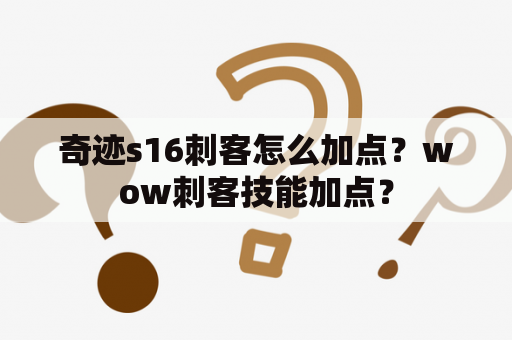 奇迹s16刺客怎么加点？wow刺客技能加点？